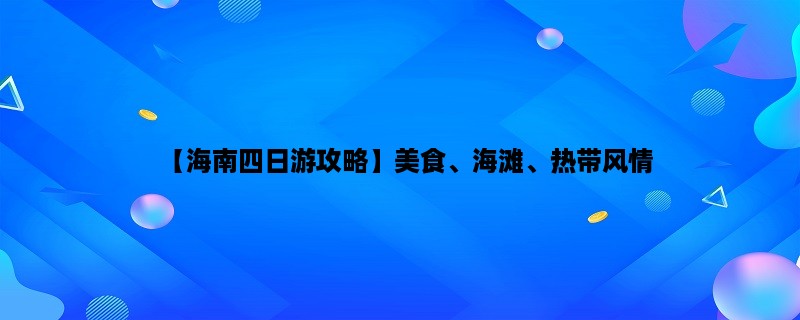 【海南四日游攻略】美食、海滩、热带风情